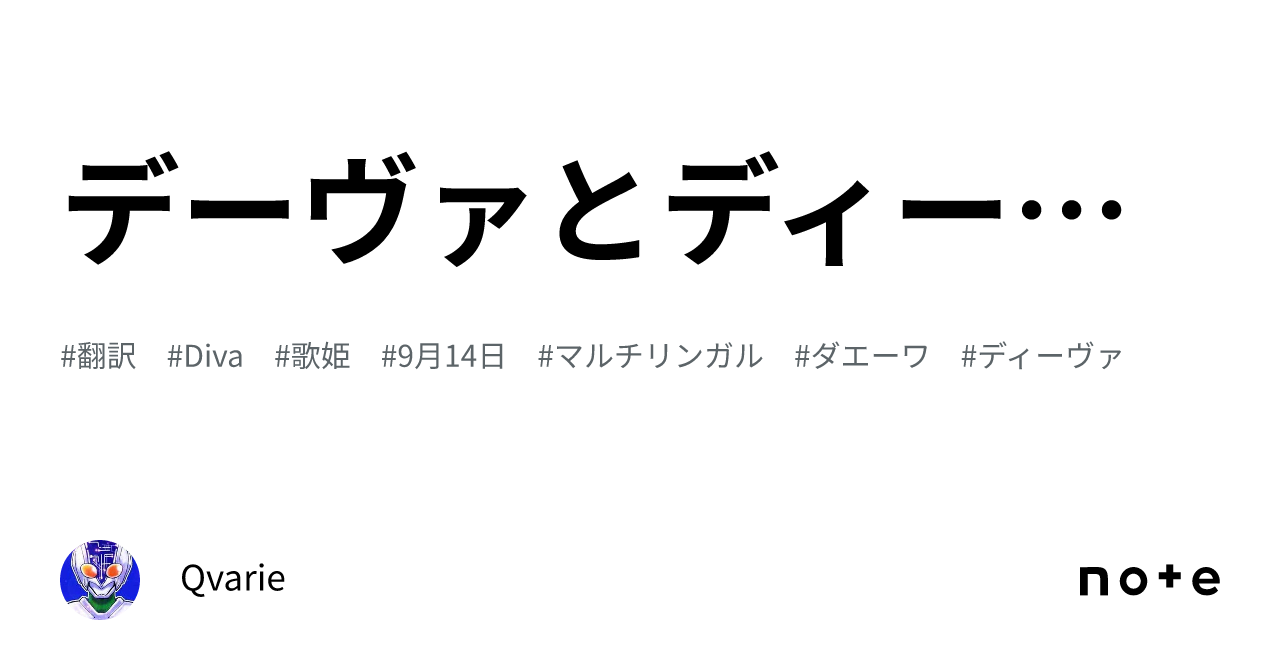 デーヴァとディー…

#翻訳 #Diva #歌姫 #9月14日 #マルチリンガル #ダエーワ #ディーヴァ

Qvarie

note